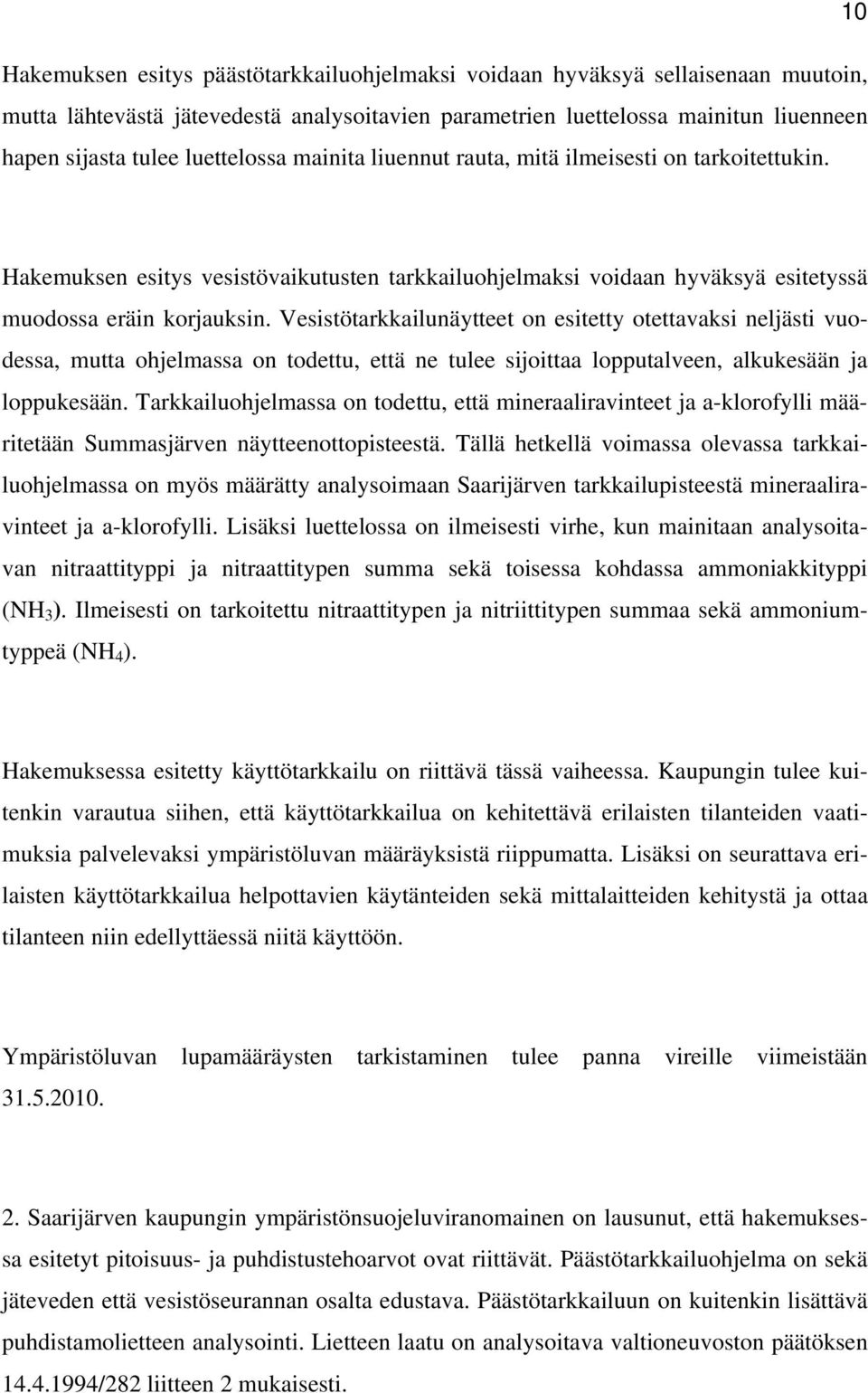 10

Hakemuksen esitys päästötarkkailuohjelmaksi voidaan hyväksyä sellaisenaan muutoin, mutta lähtevästä jätevedestä analysoitavien parametrien luettelossa mainitun liuenneen hapen sijasta tulee luettelossa mainita liuennut rauta, mitä ilmeisesti on tarkoitettukin.

Hakemuksen esitys vesistövaikutusten tarkkailuohjelmaksi voidaan hyväksyä esitetyssä muodossa eräin korjauksin. Vesistötarkkailunäytteet on esitetty otettavaksi neljästi vuodessa, mutta ohjelmassa on todettu, että ne tulee sijoittaa lopputalveen, alkukesään ja loppukesään. Tarkkailuohjelmassa on todettu, että mineraaliravinteet ja a-klorofylli määritetään Summasjärven näytteenottopisteestä. Tällä hetkellä voimassa olevassa tarkkailuohjelmassa on myös määrätty analysoimaan Saarijärven tarkkailupisteestä mineraaliravinteet ja a-klorofylli. Lisäksi luettelossa on ilmeisesti virhe, kun mainitaan analysoitavan nitraattityppi ja nitraattitypen summa sekä toisessa kohdassa ammoniakkityppi ($NH_3$). Ilmeisesti on tarkoitettu nitraattitypen ja nitriittitypen summaa sekä ammoniumtyppeä ($NH_4$).

Hakemuksessa esitetty käyttötarkkailu on riittävä tässä vaiheessa. Kaupungin tulee kuitenkin varautua siihen, että käyttötarkkailua on kehitettävä erilaisten tilanteiden vaatimuksia palvelevaksi ympäristöluvan määräyksistä riippumatta. Lisäksi on seurattava erilaisten käyttötarkkailua helpottavien käytänteiden sekä mittalaitteiden kehitystä ja ottaa tilanteen niin edellyttäessä niitä käyttöön.

Ympäristöluvan lupamääräysten tarkistaminen tulee panna vireille viimeistään 31.5.2010.

2. Saarijärven kaupungin ympäristönsuojeluviranomainen on lausunut, että hakemuksessa esitetyt pitoisuus- ja puhdistustehoarvot ovat riittävät. Päästötarkkailuohjelma on sekä jäteveden että vesistöseurannan osalta edustava. Päästötarkkailuun on kuitenkin lisättävä puhdistamolietteen analysointi. Lietteen laatu on analysoitava valtioneuvoston päätöksen 14.4.1994/282 liitteen 2 mukaisesti.